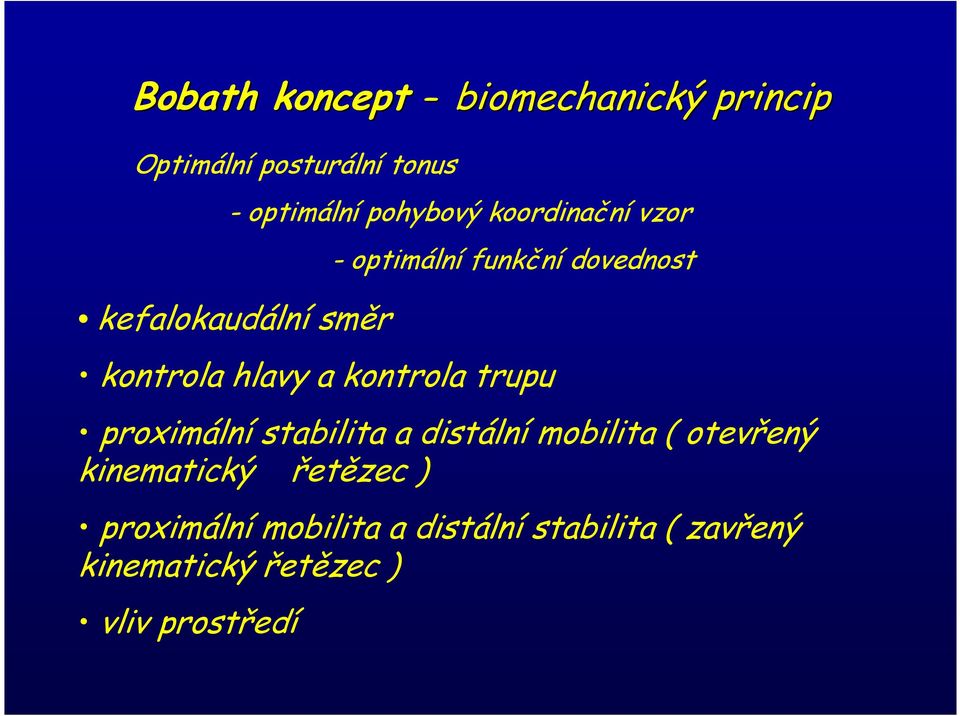 Bobath koncept – biomechanický princip

Optimální posturální tonus

- optimální pohybový koordinační vzor

- optimální funkční dovednost

• kefalokaudální směr

• kontrola hlavy a kontrola trupu

• proximální stabilita a distální mobilita ( otevřený kinematický řetězec )

• proximální mobilita a distální stabilita ( zavřený kinematický řetězec )

• vliv prostředí